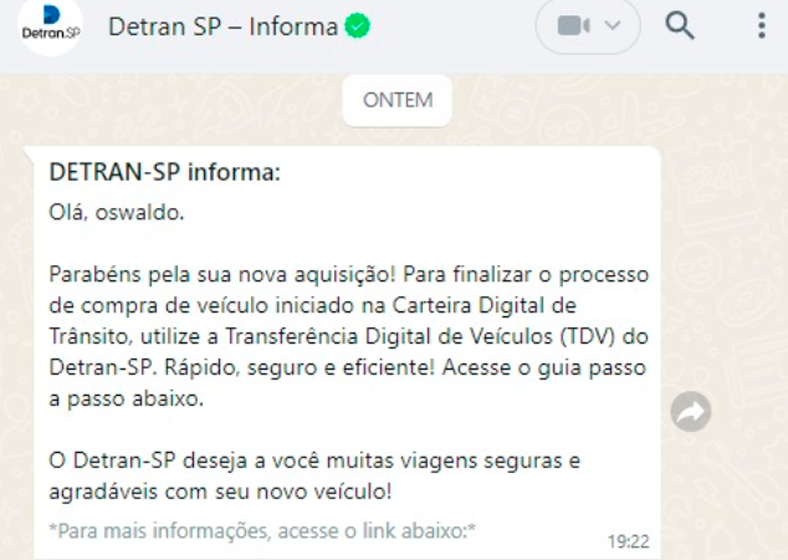 Detran.SP

Detran SP – Informa

ONTEM

DETRAN-SP informa:

Olá, oswaldo.

Parabéns pela sua nova aquisição! Para finalizar o processo de compra de veículo iniciado na Carteira Digital de Trânsito, utilize a Transferência Digital de Veículos (TDV) do Detran-SP. Rápido, seguro e eficiente! Acesse o guia passo a passo abaixo.

O Detran-SP deseja a você muitas viagens seguras e agradáveis com seu novo veículo!

*Para mais informações, acesse o link abaixo:*

19:22